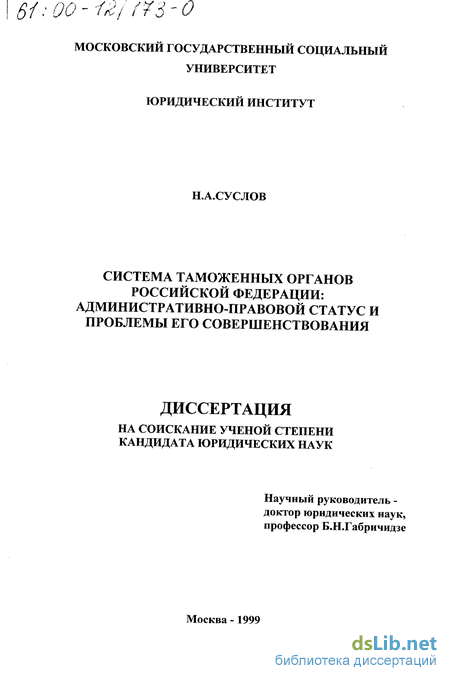 61:00-12/173-0

МОСКОВСКИЙ ГОСУДАРСТВЕННЫЙ СОЦИАЛЬНЫЙ УНИВЕРСИТЕТ

ЮРИДИЧЕСКИЙ ИНСТИТУТ

Н.А.СУСЛОВ

СИСТЕМА ТАМОЖЕННЫХ ОРГАНОВ РОССИЙСКОЙ ФЕДЕРАЦИИ: АДМИНИСТРАТИВНО-ПРАВОВОЙ СТАТУС И ПРОБЛЕМЫ ЕГО СОВЕРШЕНСТВОВАНИЯ

ДИССЕРТАЦИЯ

НА СОИСКАНИЕ УЧЕНОЙ СТЕПЕНИ КАНДИДАТА ЮРИДИЧЕСКИХ НАУК

Научный руководитель - доктор юридических наук, профессор Б.Н.Габричидзе

Москва - 1999

dsLib.net
библиотека диссертаций